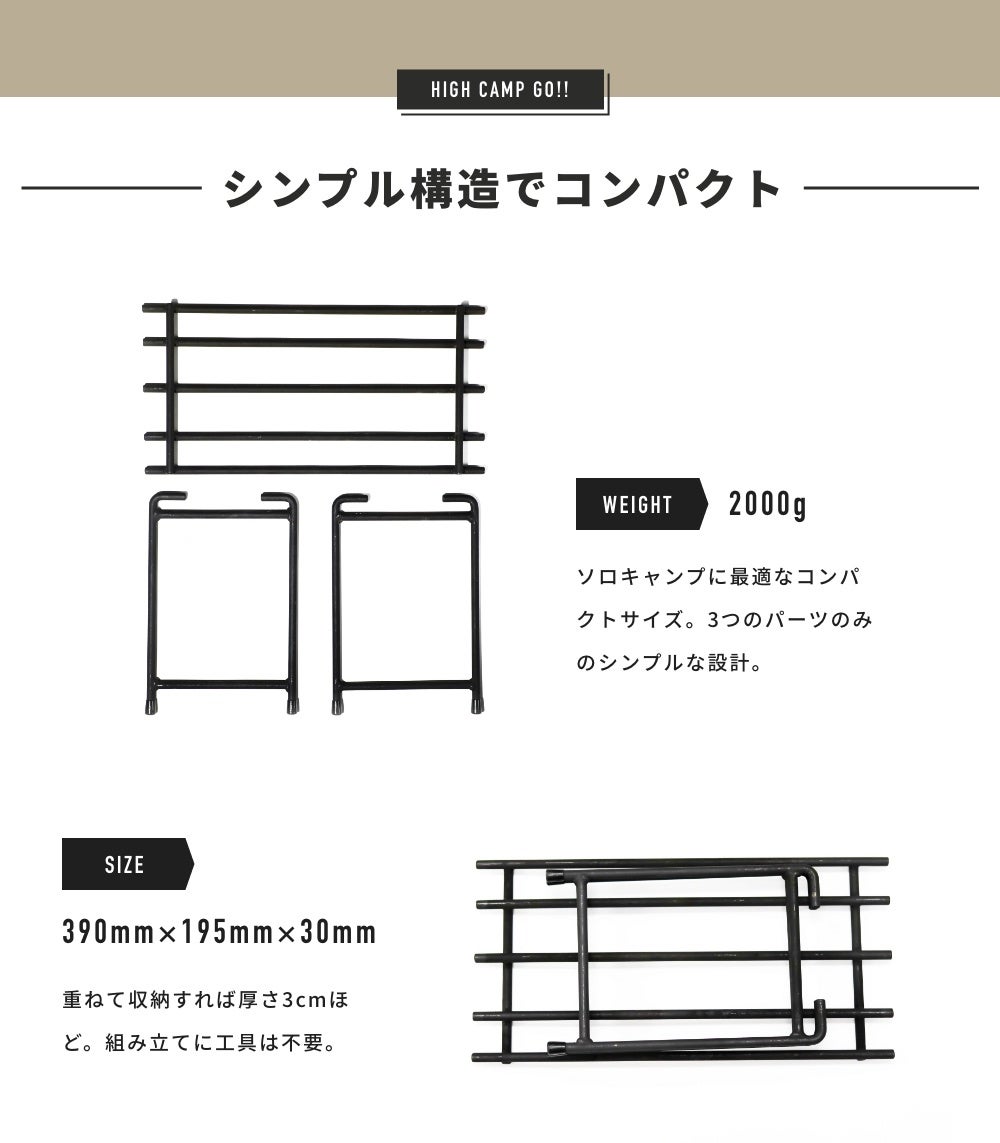 HIGH CAMP GO!!

シンプル構造でコンパクト

WEIGHT

2000g

ソロキャンプに最適なコンパクトサイズ。3つのパーツのみのシンプルな設計。

SIZE

390mm×195mm×30mm

重ねて収納すれば厚さ3cmほど。組み立てに工具は不要。